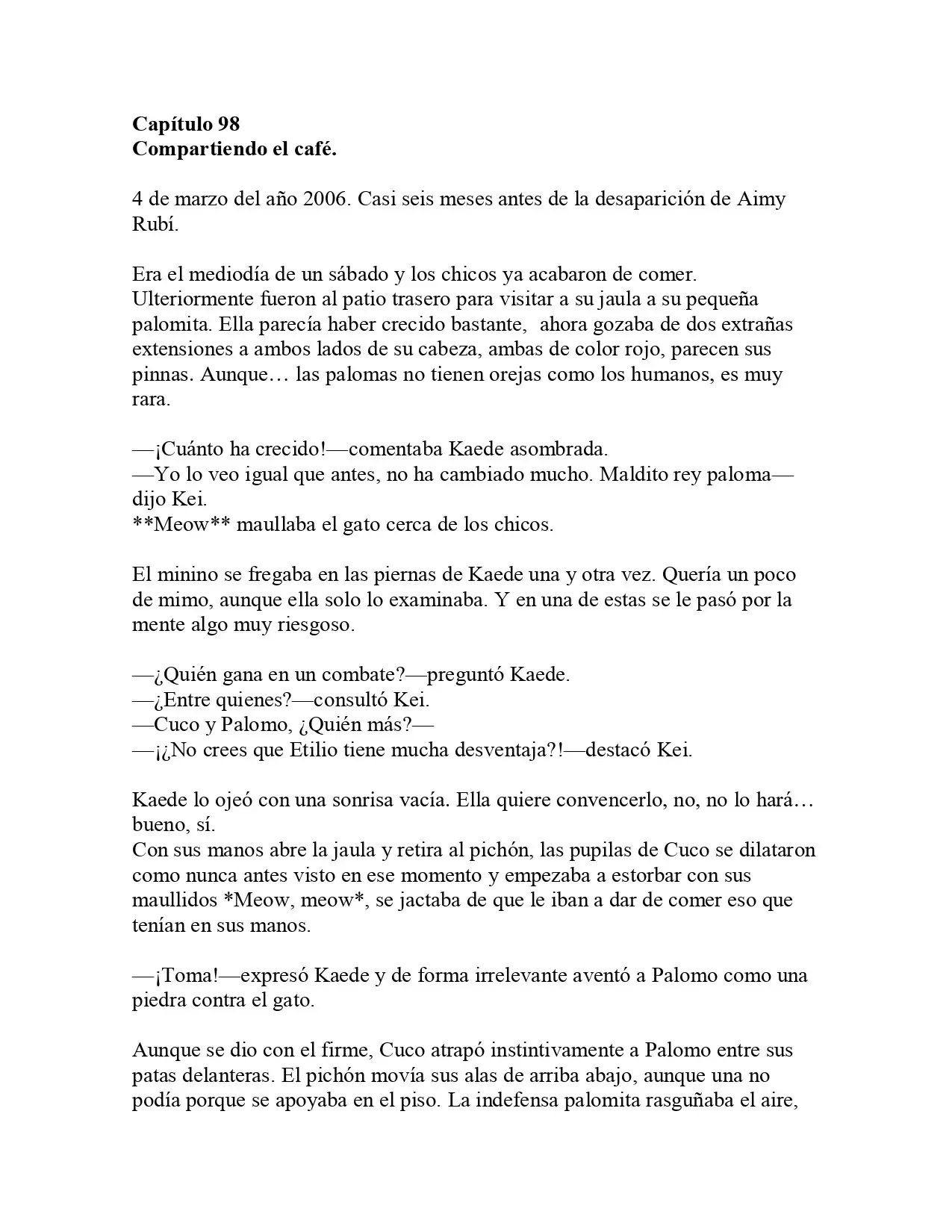 Capítulo 98
Compartiendo el café.

4 de marzo del año 2006. Casi seis meses antes de la desaparición de Aimy Rubí.

Era el mediodía de un sábado y los chicos ya acabaron de comer. Ulteriormente fueron al patio trasero para visitar a su jaula a su pequeña palomita. Ella parecía haber crecido bastante, ahora gozaba de dos extrañas extensiones a ambos lados de su cabeza, ambas de color rojo, parecen sus pinnas. Aunque… las palomas no tienen orejas como los humanos, es muy rara.

—¡Cuánto ha crecido!—comentaba Kaede asombrada.
—Yo lo veo igual que antes, no ha cambiado mucho. Maldito rey paloma—dijo Kei.
**Meow** maullaba el gato cerca de los chicos.

El minino se fregaba en las piernas de Kaede una y otra vez. Quería un poco de mimo, aunque ella solo lo examinaba. Y en una de estas se le pasó por la mente algo muy riesgoso.

—¿Quién gana en un combate?—preguntó Kaede.
—¿Entre quienes?—consultó Kei.
—Cuco y Palomo, ¿Quién más?—
—¡¿No crees que Etilio tiene mucha desventaja?!—destacó Kei.

Kaede lo ojeó con una sonrisa vacía. Ella quiere convencerlo, no, no lo hará… bueno, sí.
Con sus manos abre la jaula y retira al pichón, las pupilas de Cuco se dilataron como nunca antes visto en ese momento y empezaba a estorbar con sus maullidos *Meow, meow*, se jactaba de que le iban a dar de comer eso que tenían en sus manos.

—¡Toma!—expresó Kaede y de forma irrelevante aventó a Palomo como una piedra contra el gato.

Aunque se dio con el firme, Cuco atrapó instintivamente a Palomo entre sus patas delanteras. El pichón movía sus alas de arriba abajo, aunque una no podía porque se apoyaba en el piso. La indefensa palomita rasguñaba el aire,